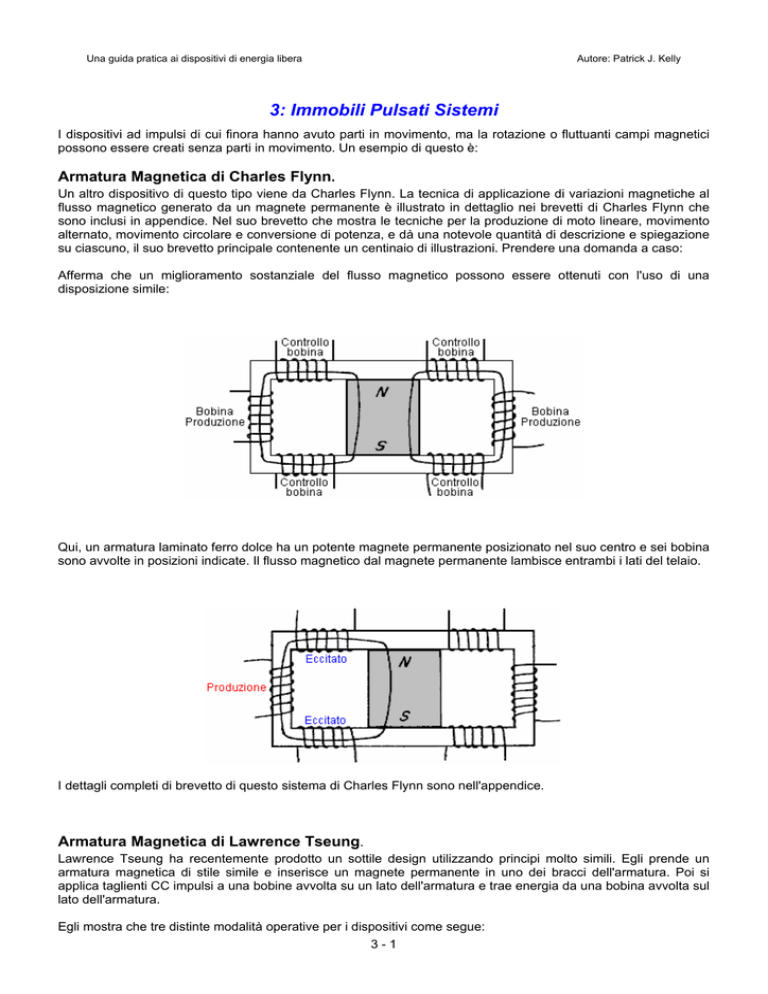 Una guida pratica ai dispositivi di energia libera

Autore: Patrick J. Kelly

3: Immobili Pulsati Sistemi

I dispositivi ad impulsi di cui finora hanno avuto parti in movimento, ma la rotazione o fluttuanti campi magnetici possono essere creati senza parti in movimento. Un esempio di questo è:

Armatura Magnetica di Charles Flynn.

Un altro dispositivo di questo tipo viene da Charles Flynn. La tecnica di applicazione di variazioni magnetiche al flusso magnetico generato da un magnete permanente è illustrato in dettaglio nei brevetti di Charles Flynn che sono inclusi in appendice. Nel suo brevetto che mostra le tecniche per la produzione di moto lineare, movimento alternato, movimento circolare e conversione di potenza, e dà una notevole quantità di descrizione e spiegazione su ciascuno, il suo brevetto principale contenente un centinaio di illustrazioni. Prendere una domanda a caso:

Afferma che un miglioramento sostanziale del flusso magnetico possono essere ottenuti con l'uso di una disposizione simile:

Controllo bobina

Controllo bobina

Bobina Produzione

N

S

Bobina Produzione

Controllo bobina

Controllo bobina

Qui, un armatura laminato ferro dolce ha un potente magnete permanente posizionato nel suo centro e sei bobina sono avvolte in posizioni indicate. Il flusso magnetico dal magnete permanente lambisce entrambi i lati del telaio.

Eccitato

N

Produzione

Eccitato

S

I dettagli completi di brevetto di questo sistema di Charles Flynn sono nell'appendice.

Armatura Magnetica di Lawrence Tseung.

Lawrence Tseung ha recentemente prodotto un sottile design utilizzando principi molto simili. Egli prende un armatura magnetica di stile simile e inserisce un magnete permanente in uno dei bracci dell'armatura. Poi si applica taglienti CC impulsi a una bobine avvolta su un lato dell'armatura e trae energia da una bobina avvolta sul lato dell'armatura.

Egli mostra che tre distinte modalità operative per i dispositivi come segue:

3 - 1